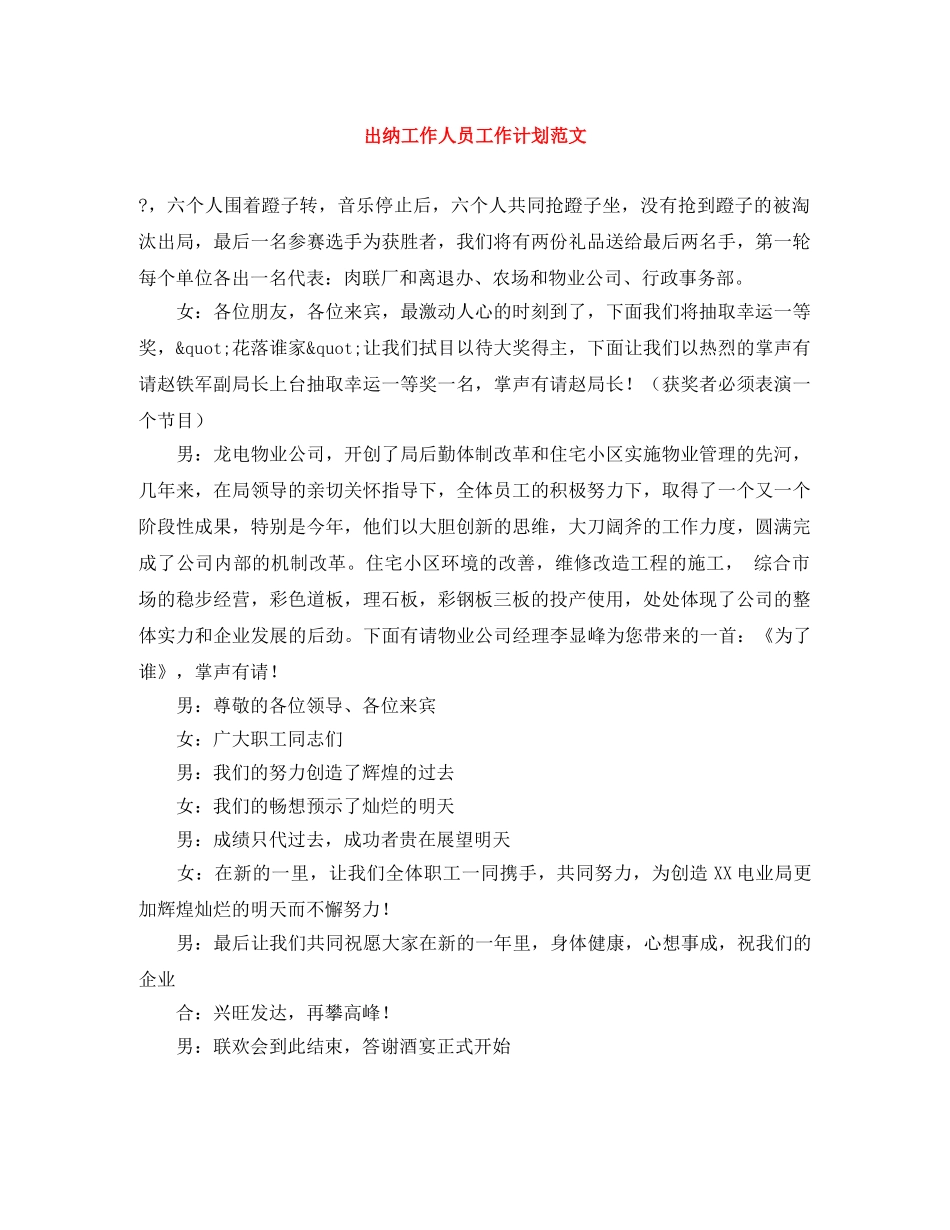 出纳工作人员工作计划范文

?，六个人围着蹬子转，音乐停止后，六个人共同抢蹬子坐，没有抢到蹬子的被淘汰出局，最后一名参赛选手为获胜者，我们将有两份礼品送给最后两名手，第一轮每个单位各出一名代表：肉联厂和离退办、农场和物业公司、行政事务部。

女：各位朋友，各位来宾，最激动人心的时刻到了，下面我们将抽取幸运一等奖，&quot;花落谁家&quot;让我们拭目以待大奖得主，下面让我们以热烈的掌声有请赵铁军副局长上台抽取幸运一等奖一名，掌声有请赵局长！（获奖者必须表演一个节目）

男：龙电物业公司，开创了局后勤体制改革和住宅小区实施物业管理的先河，几年来，在局领导的亲切关怀指导下，全体员工的积极努力下，取得了一个又一个阶段性成果，特别是今年，他们以大胆创新的思维，大刀阔斧的工作力度，圆满完成了公司内部的机制改革。住宅小区环境的改善，维修改造工程的施工， 综合市场的稳步经营，彩色道板，理石板，彩钢板三板的投产使用，处处体现了公司的整体实力和企业发展的后劲。下面有请物业公司经理李显峰为您带来的一首：《为了谁》，掌声有请！

男：尊敬的各位领导、各位来宾

女：广大职工同志们

男：我们的努力创造了辉煌的过去

女：我们的畅想预示了灿烂的明天

男：成绩只代过去，成功者贵在展望明天

女：在新的一里，让我们全体职工一同携手，共同努力，为创造XX电业局更加辉煌灿烂的明天而不懈努力！

男：最后让我们共同祝愿大家在新的一年里，身体健康，心想事成，祝我们的企业

合：兴旺发达，再攀高峰！

男：联欢会到此结束，答谢酒宴正式开始